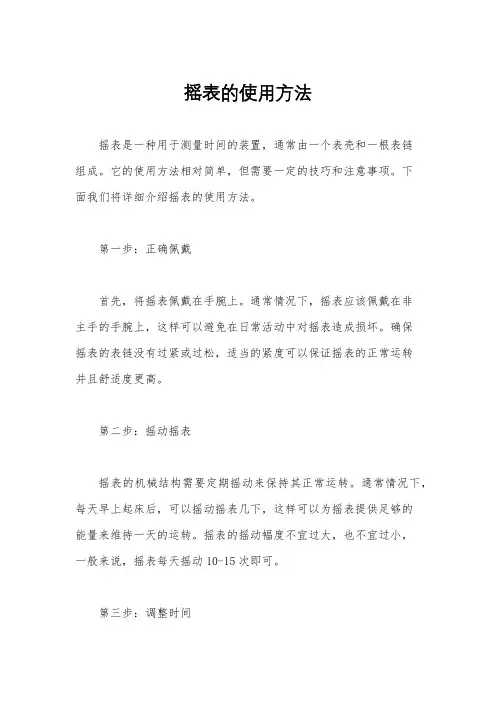 摇表的使用方法

摇表是一种用于测量时间的装置，通常由一个表壳和一根表链组成。它的使用方法相对简单，但需要一定的技巧和注意事项。下面我们将详细介绍摇表的使用方法。

第一步：正确佩戴

首先，将摇表佩戴在手腕上。通常情况下，摇表应该佩戴在非主手的手腕上，这样可以避免在日常活动中对摇表造成损坏。确保摇表的表链没有过紧或过松，适当的紧度可以保证摇表的正常运转并且舒适度更高。

第二步：摇动摇表

摇表的机械结构需要定期摇动来保持其正常运转。通常情况下，每天早上起床后，可以摇动摇表几下，这样可以为摇表提供足够的能量来维持一天的运转。摇表的摇动幅度不宜过大，也不宜过小，一般来说，摇表每天摇动 10-15 次即可。

第三步：调整时间